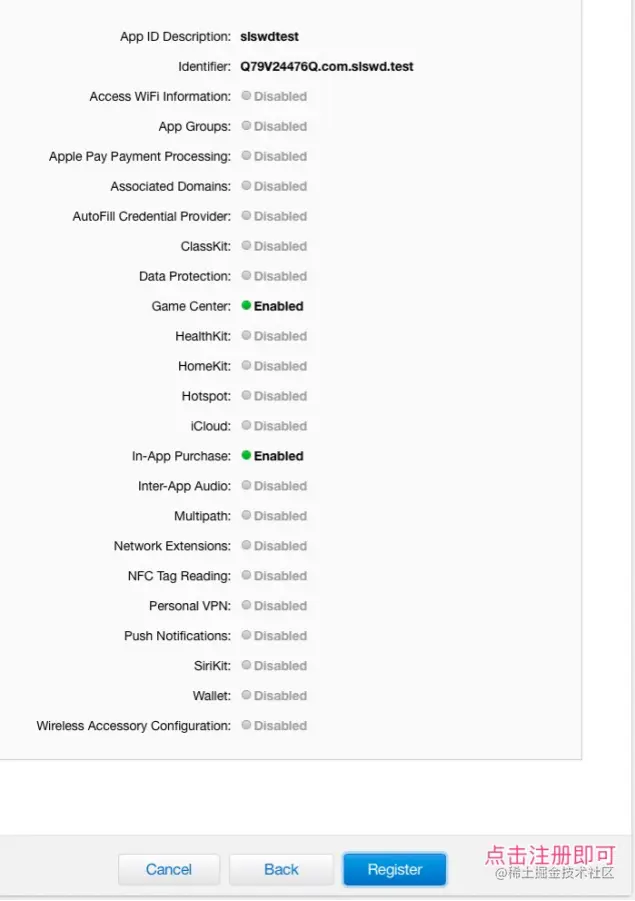 App ID Description: slswdtest

Identifier: Q79V24476Q.com.slswd.test

Access WiFi Information: Disabled

App Groups: Disabled

Apple Pay Payment Processing: Disabled

Associated Domains: Disabled

AutoFill Credential Provider: Disabled

ClassKit: Disabled

Data Protection: Disabled

Game Center: Enabled

HealthKit: Disabled

HomeKit: Disabled

Hotspot: Disabled

iCloud: Disabled

In-App Purchase: Enabled

Inter-App Audio: Disabled

Multipath: Disabled

Network Extensions: Disabled

NFC Tag Reading: Disabled

Personal VPN: Disabled

Push Notifications: Disabled

SiriKit: Disabled

Wallet: Disabled

Wireless Accessory Configuration: Disabled

Cancel Back Register

点击注册即可

@稀土掘金技术社区